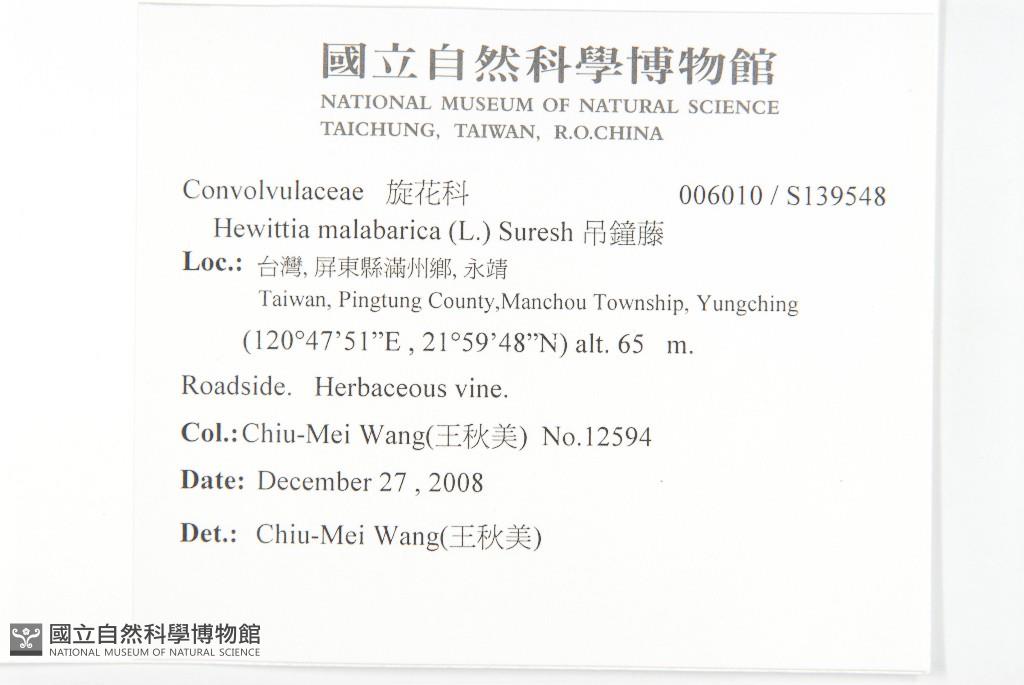 國立自然科學博物館
NATIONAL MUSEUM OF NATURAL SCIENCE
TAICHUNG, TAIWAN, R.O.CHINA

Convolvulaceae 旋花科 006010 / S139548
Hewittia malabarica (L.) Suresh 吊鐘藤
Loc.: 台灣, 屏東縣滿州鄉, 永靖
Taiwan, Pingtung County,Manchou Township, Yungching
(120°47'51"E , 21°59'48"N) alt. 65 m.
Roadside. Herbaceous vine.
Col.: Chiu-Mei Wang(王秋美) No.12594
Date: December 27 , 2008
Det.: Chiu-Mei Wang(王秋美)

國立自然科學博物館
NATIONAL MUSEUM OF NATURAL SCIENCE